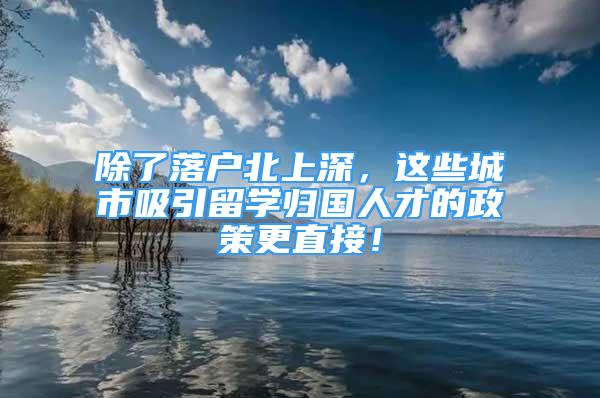 除了落户北上深，这些城市吸引留学归国人才的政策更直接！